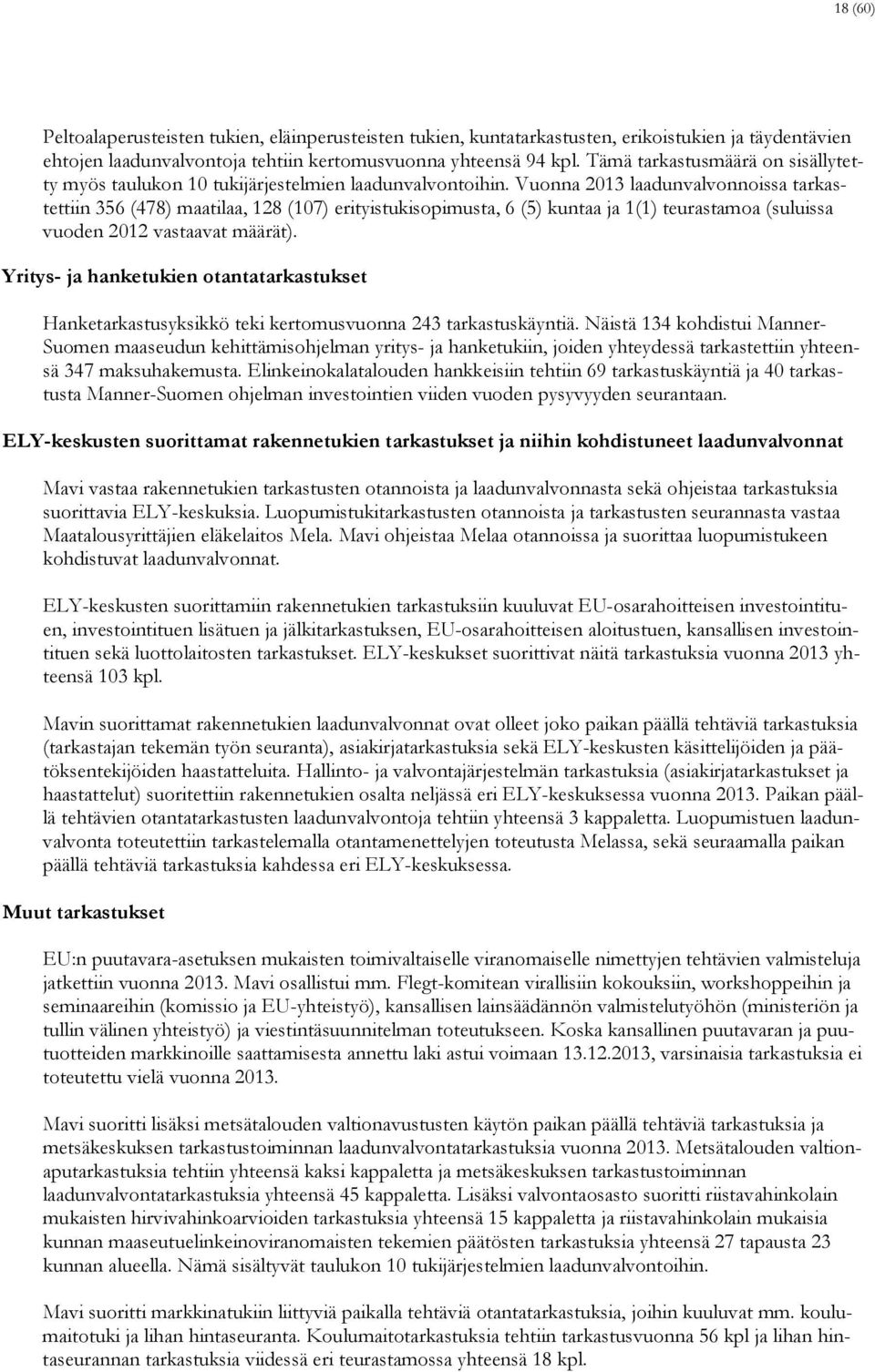 18 (60)

Peltoalaperusteisten tukien, eläinperusteisten tukien, kuntatarkastusten, erikoistukien ja täydentävien ehtojen laadunvalvontoja tehtiin kertomusvuonna yhteensä 94 kpl. Tämä tarkastusmäärä on sisällytetty myös taulukon 10 tukijärjestelmien laadunvalvontoihin. Vuonna 2013 laadunvalvonnoissa tarkastettiin 356 (478) maatilaa, 128 (107) erityistukisopimusta, 6 (5) kuntaa ja 1(1) teurastamoa (suluissa vuoden 2012 vastaavat määrät).

Yritys- ja hanketukien otantatarkastukset

Hanketarkastusyksikkö teki kertomusvuonna 243 tarkastuskäyntiä. Näistä 134 kohdistui Manner-Suomen maaseudun kehittämisohjelman yritys- ja hanketukiin, joiden yhteydessä tarkastettiin yhteensä 347 maksuhakemusta. Elinkeinokalatalouden hankkeisiin tehtiin 69 tarkastuskäyntiä ja 40 tarkastusta Manner-Suomen ohjelman investointien viiden vuoden pysyvyyden seurantaan.

ELY-keskusten suorittamat rakennetukien tarkastukset ja niihin kohdistuneet laadunvalvonnat

Mavi vastaa rakennetukien tarkastusten otannoista ja laadunvalvonnasta sekä ohjeistaa tarkastuksia suorittavia ELY-keskuksia. Luopumistukitarkastusten otannoista ja tarkastusten seurannasta vastaa Maatalousyrittäjien eläkelaitos Mela. Mavi ohjeistaa Melaa otannoissa ja suorittaa luopumistukeen kohdistuvat laadunvalvonnat.

ELY-keskusten suorittamiin rakennetukien tarkastuksiin kuuluvat EU-osarahoitteisen investointituen, investointituen lisätuen ja jälkitarkastuksen, EU-osarahoitteisen aloitustuen, kansallisen investointituen sekä luottolaitosten tarkastukset. ELY-keskukset suorittivat näitä tarkastuksia vuonna 2013 yhteensä 103 kpl.

Mavin suorittamat rakennetukien laadunvalvonnat ovat olleet joko paikan päällä tehtäviä tarkastuksia (tarkastajan tekemän työn seuranta), asiakirjatarkastuksia sekä ELY-keskusten käsittelijöiden ja päätöksentekijöiden haastatteluita. Hallinto- ja valvontajärjestelmän tarkastuksia (asiakirjatarkastukset ja haastattelut) suoritettiin rakennetukien osalta neljässä eri ELY-keskuksessa vuonna 2013. Paikan päällä tehtävien otantatarkastusten laadunvalvontoja tehtiin yhteensä 3 kappaletta. Luopumistuen laadunvalvonta toteutettiin tarkastelemalla otantamenettelyjen toteutusta Melassa, sekä seuraamalla paikan päällä tehtäviä tarkastuksia kahdessa eri ELY-keskuksessa.

Muut tarkastukset

EU:n puutavara-asetuksen mukaisten toimivaltaiselle viranomaiselle nimettyjen tehtävien valmisteluja jatkettiin vuonna 2013. Mavi osallistui mm. Flegt-komitean virallisiin kokouksiin, workshoppeihin ja seminaareihin (komissio ja EU-yhteistyö), kansallisen lainsäädännön valmistelutyöhön (ministeriön ja tullin välinen yhteistyö) ja viestintäsuunnitelman toteutukseen. Koska kansallinen puutavaran ja puutuotteiden markkinoille saattamisesta annettu laki astui voimaan 13.12.2013, varsinaisia tarkastuksia ei toteutettu vielä vuonna 2013.

Mavi suoritti lisäksi metsätalouden valtionavustusten käytön paikan päällä tehtäviä tarkastuksia ja metsäkeskuksen tarkastustoiminnan laadunvalvontatarkastuksia vuonna 2013. Metsätalouden valtionaputarkastuksia tehtiin yhteensä kaksi kappaletta ja metsäkeskuksen tarkastustoiminnan laadunvalvontatarkastuksia yhteensä 45 kappaletta. Lisäksi valvontaosasto suoritti riistavahinkolain mukaisten hirvivahinkoarvioiden tarkastuksia yhteensä 15 kappaletta ja riistavahinkolain mukaisia kunnan maaseutuelinkeinoviranomaisten tekemien päätösten tarkastuksia yhteensä 27 tapausta 23 kunnan alueella. Nämä sisältyvät taulukon 10 tukijärjestelmien laadunvalvontoihin.

Mavi suoritti markkinatukiin liittyviä paikalla tehtäviä otantatarkastuksia, joihin kuuluvat mm. koulumaitotuki ja lihan hintaseuranta. Koulumaitotarkastuksia tehtiin tarkastusvuonna 56 kpl ja lihan hintaseurannan tarkastuksia viidessä eri teurastamossa yhteensä 18 kpl.